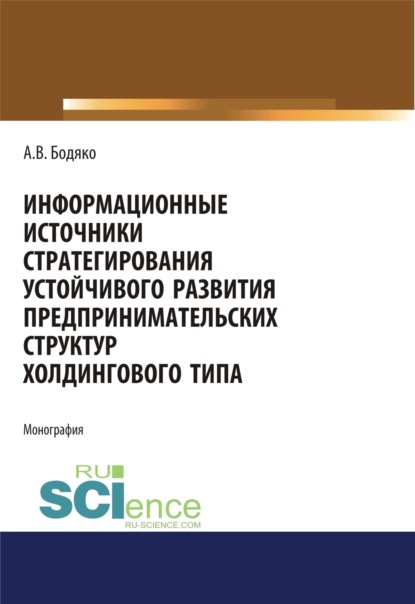 А.В. Бодяко

ИНФОРМАЦИОННЫЕ ИСТОЧНИКИ СТРАТЕГИРОВАНИЯ УСТОЙЧИВОГО РАЗВИТИЯ ПРЕДПРИНИМАТЕЛЬСКИХ СТРУКТУР ХОЛДИНГОВОГО ТИПА

Монография

RU SCIence
RU-SCIENCE.COM